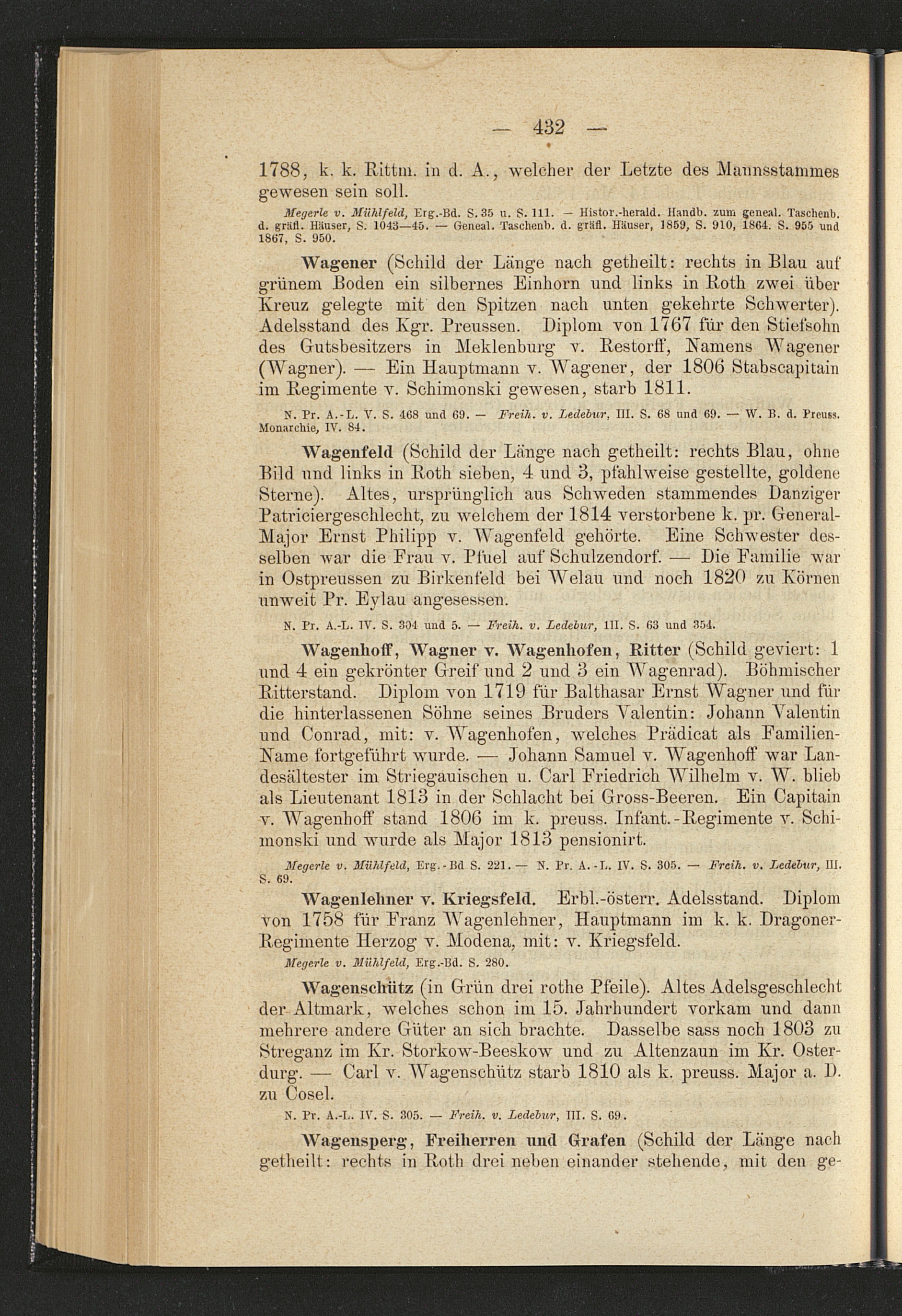 — 432 —

1788, k. k. Rittm. in d. A., welcher der Letzte des Mannsstammes gewesen sein soll.

Megerle v. Mühlfeld, Erg.-Bd. S. 35 u. S. 111. — Histor.-herald. Handb. zum geneal. Taschenb. d. gräfl. Häuser, S. 1043—45. — Geneal. Taschenb. d. gräfl. Häuser, 1859, S. 910, 1864. S. 955 und 1867, S. 950.

Wagener (Schild der Länge nach getheilt: rechts in Blau auf grünem Boden ein silbernes Einhorn und links in Roth zwei über Kreuz gelegte mit den Spitzen nach unten gekehrte Schwerter). Adelsstand des Kgr. Preussen. Diplom von 1767 für den Stiefsohn des Gutsbesitzers in Meklenburg v. Restorff, Namens Wagener (Wagner). — Ein Hauptmann v. Wagener, der 1806 Stabscapitain im Regimente v. Schimonski gewesen, starb 1811.

N. Pr. A.-L. V. S. 468 und 69. — Freih. v. Ledebur, III. S. 68 und 69. — W. B. d. Preuss. Monarchie, IV. 84.

Wagenfeld (Schild der Länge nach getheilt: rechts Blau, ohne Bild und links in Roth sieben, 4 und 3, pfahlweise gestellte, goldene Sterne). Altes, ursprünglich aus Schweden stammendes Danziger Patriciergeschlecht, zu welchem der 1814 verstorbene k. pr. General-Major Ernst Philipp v. Wagenfeld gehörte. Eine Schwester desselben war die Frau v. Pfuel auf Schulzendorf. — Die Familie war in Ostpreussen zu Birkenfeld bei Welau und noch 1820 zu Körnen unweit Pr. Eylau angesessen.

N. Pr. A.-L. IV. S. 304 und 5. — Freih. v. Ledebur, III. S. 63 und 354.

Wagenhoff, Wagner v. Wagenhofen, Ritter (Schild geviert: 1 und 4 ein gekrönter Greif und 2 und 3 ein Wagenrad). Böhmischer Ritterstand. Diplom von 1719 für Balthasar Ernst Wagner und für die hinterlassenen Söhne seines Bruders Valentin: Johann Valentin und Conrad, mit: v. Wagenhofen, welches Prädicat als Familien-Name fortgeführt wurde. — Johann Samuel v. Wagenhoff war Landesältester im Striegauischen u. Carl Friedrich Wilhelm v. W. blieb als Lieutenant 1813 in der Schlacht bei Gross-Beeren. Ein Capitain v. Wagenhoff stand 1806 im k. preuss. Infant.-Regimente v. Schimonski und wurde als Major 1813 pensionirt.

Megerle v. Mühlfeld, Erg.-Bd S. 221. — N. Pr. A.-L. IV. S. 305. — Freih. v. Ledebur, III. S. 69.

Wagenlehner v. Kriegsfeld. Erbl.-österr. Adelsstand. Diplom von 1758 für Franz Wagenlehner, Hauptmann im k. k. Dragoner-Regimente Herzog v. Modena, mit: v. Kriegsfeld.

Megerle v. Mühlfeld, Erg.-Bd. S. 280.

Wagenschütz (in Grün drei rothe Pfeile). Altes Adelsgeschlecht der Altmark, welches schon im 15. Jahrhundert vorkam und dann mehrere andere Güter an sich brachte. Dasselbe sass noch 1803 zu Streganz im Kr. Storkow-Beeskow und zu Altenzaun im Kr. Osterdurg. — Carl v. Wagenschütz starb 1810 als k. preuss. Major a. D. zu Cosel.

N. Pr. A.-L. IV. S. 305. — Freih. v. Ledebur, III. S. 69.

Wagensperg, Freiherren und Grafen (Schild der Länge nach getheilt: rechts in Roth drei neben einander stehende, mit den ge-